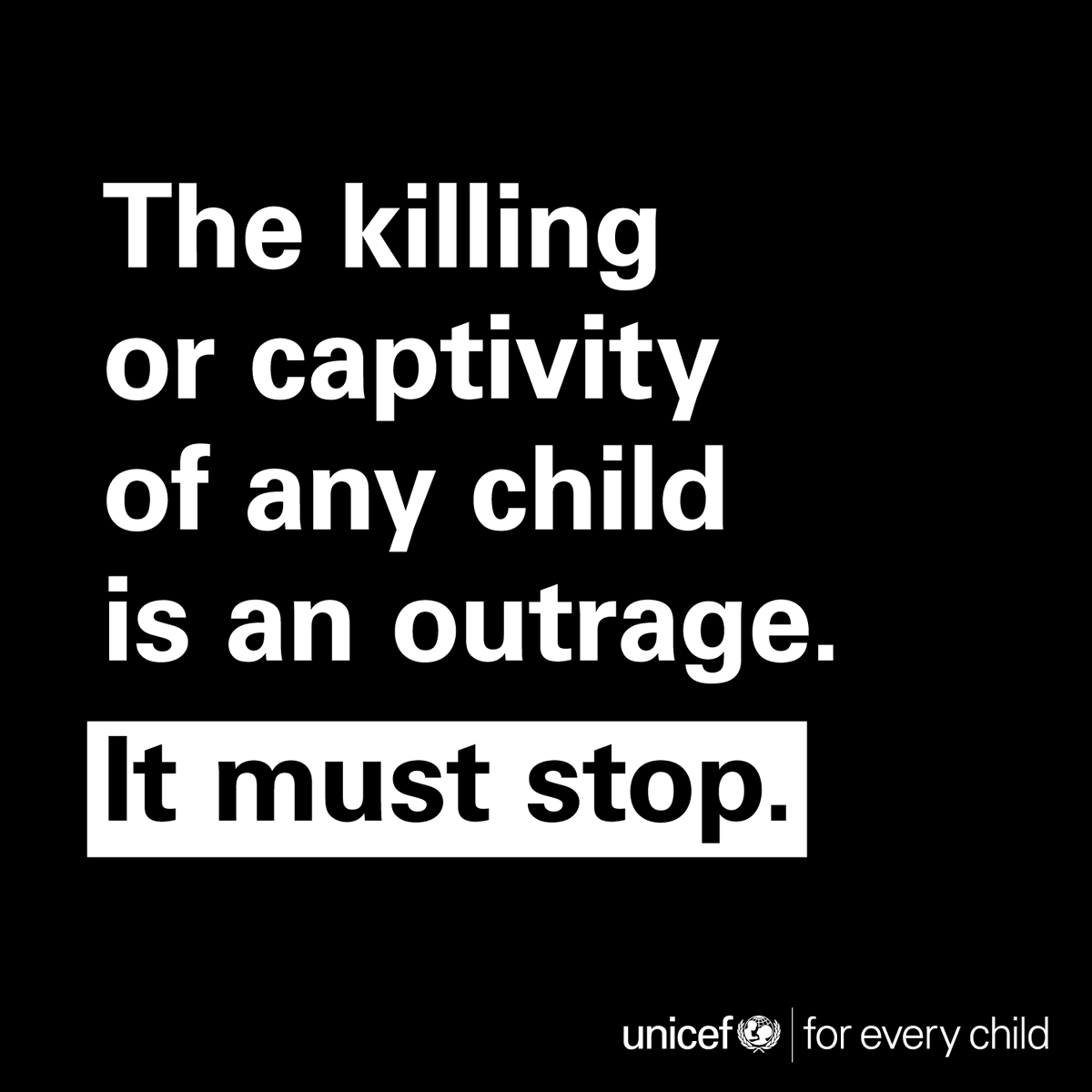 The killing or captivity of any child is an outrage.

It must stop.

unicef | for every child